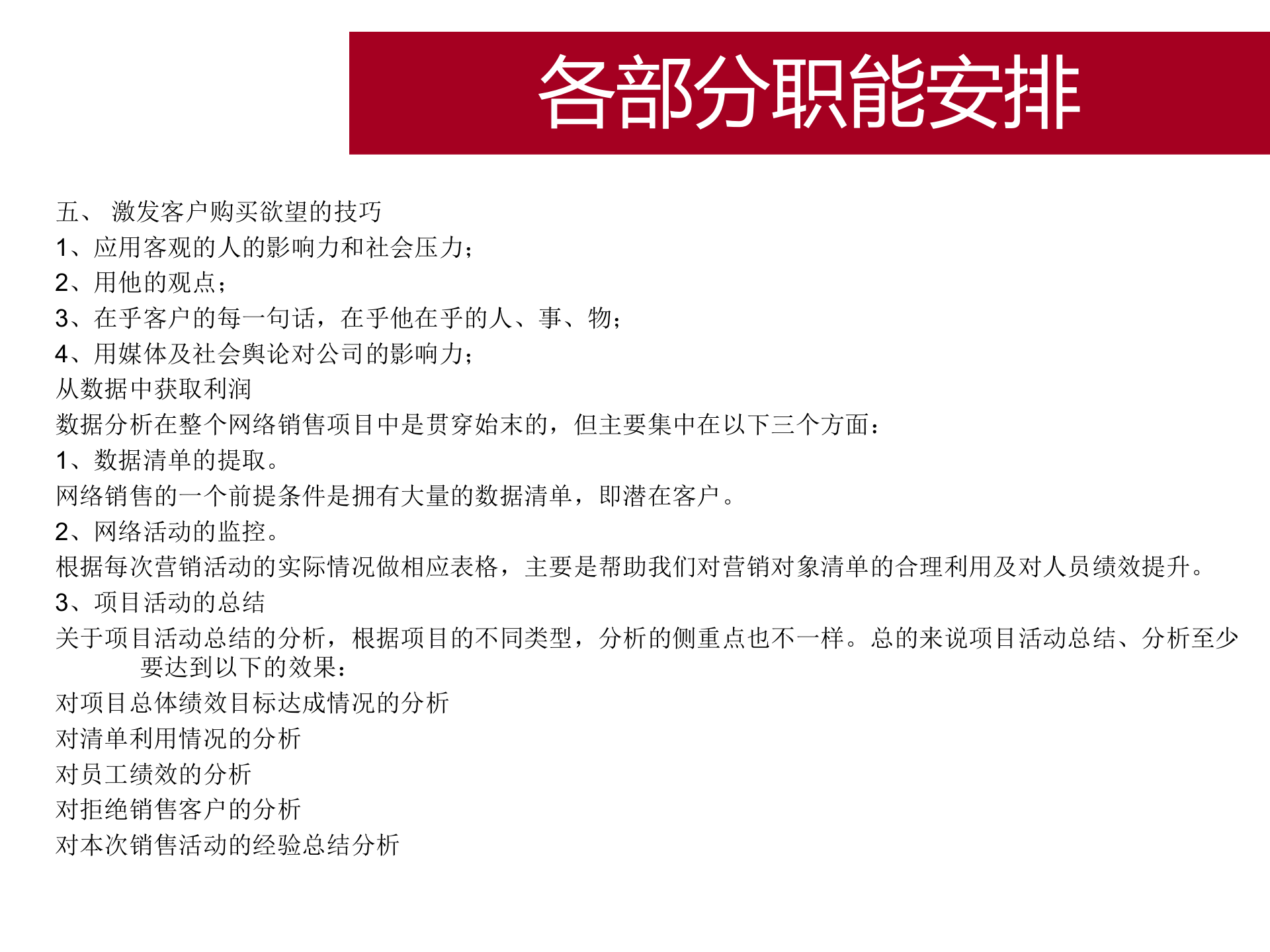 各部分职能安排

五、 激发客户购买欲望的技巧
1、应用客观的人的影响力和社会压力；
2、用他的观点；
3、在乎客户的每一句话，在乎他在乎的人、事、物；
4、用媒体及社会舆论对公司的影响力；
从数据中获取利润
数据分析在整个网络销售项目中是贯穿始末的，但主要集中在以下三个方面：
1、数据清单的提取。
网络销售的一个前提条件是拥有大量的数据清单，即潜在客户。
2、网络活动的监控。
根据每次营销活动的实际情况做相应表格，主要是帮助我们对营销对象清单的合理利用及对人员绩效提升。
3、项目活动的总结
关于项目活动总结的分析，根据项目的不同类型，分析的侧重点也不一样。总的来说项目活动总结、分析至少要达到以下的效果：
对项目总体绩效目标达成情况的分析
对清单利用情况的分析
对员工绩效的分析
对拒绝销售客户的分析
对本次销售活动的经验总结分析